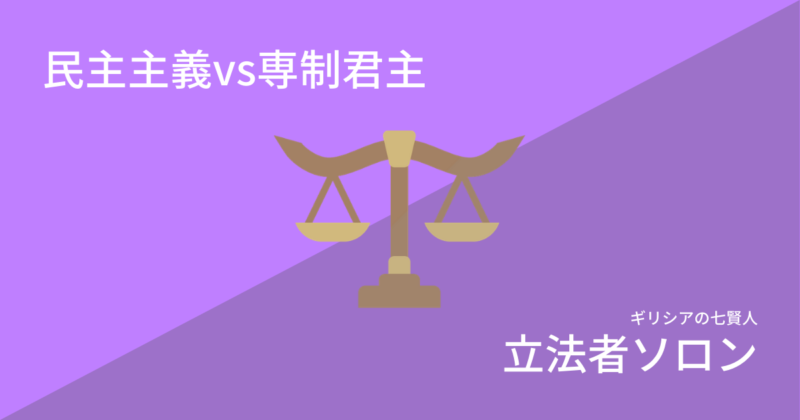 民主主義vs専制君主

ギリシアの七賢人
立法者ソロン